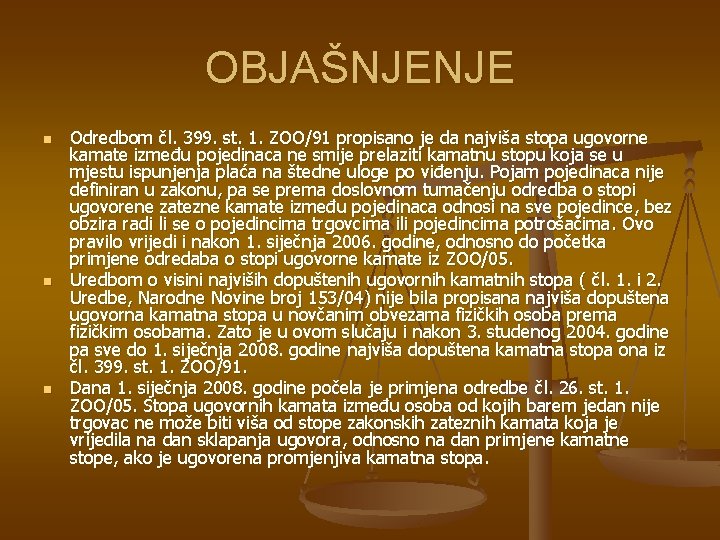 OBJAŠNJENJE

Odredbom čl. 399. st. 1. ZOO/91 propisano je da najviša stopa ugovorne kamate između pojedinaca ne smije prelaziti kamatnu stopu koja se u mjestu ispunjenja plaća na štedne uloge po viđenju. Pojam pojedinaca nije definiran u zakonu, pa se prema doslovnom tumačenju odredba o stopi ugovorene zatezne kamate između pojedinaca odnosi na sve pojedince, bez obzira radi li se o pojedincima trgovcima ili pojedincima potrošačima. Ovo pravilo vrijedi i nakon 1. siječnja 2006. godine, odnosno do početka primjene odredaba o stopi ugovorne kamate iz ZOO/05.

Uredbom o visini najviših dopuštenih ugovornih kamatnih stopa ( čl. 1. i 2. Uredbe, Narodne Novine broj 153/04) nije bila propisana najviša dopuštena ugovorna kamatna stopa u novčanim obvezama fizičkih osoba prema fizičkim osobama. Zato je u ovom slučaju i nakon 3. studenog 2004. godine pa sve do 1. siječnja 2008. godine najviša dopuštena kamatna stopa ona iz čl. 399. st. 1. ZOO/91.

Dana 1. siječnja 2008. godine počela je primjena odredbe čl. 26. st. 1. ZOO/05. Stopa ugovornih kamata između osoba od kojih barem jedan nije trgovac ne može biti viša od stope zakonskih zateznih kamata koja je vrijedila na dan sklapanja ugovora, odnosno na dan primjene kamatne stope, ako je ugovorena promjenjiva kamatna stopa.